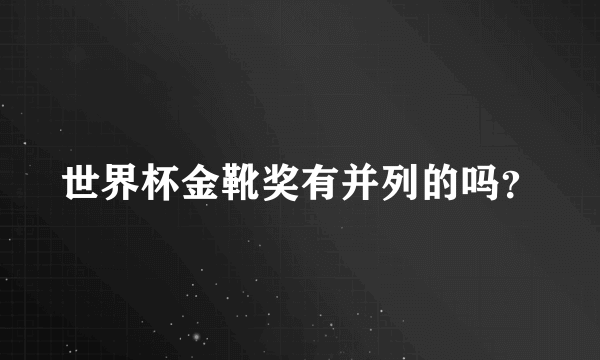 世界杯金靴奖有并列的吗?